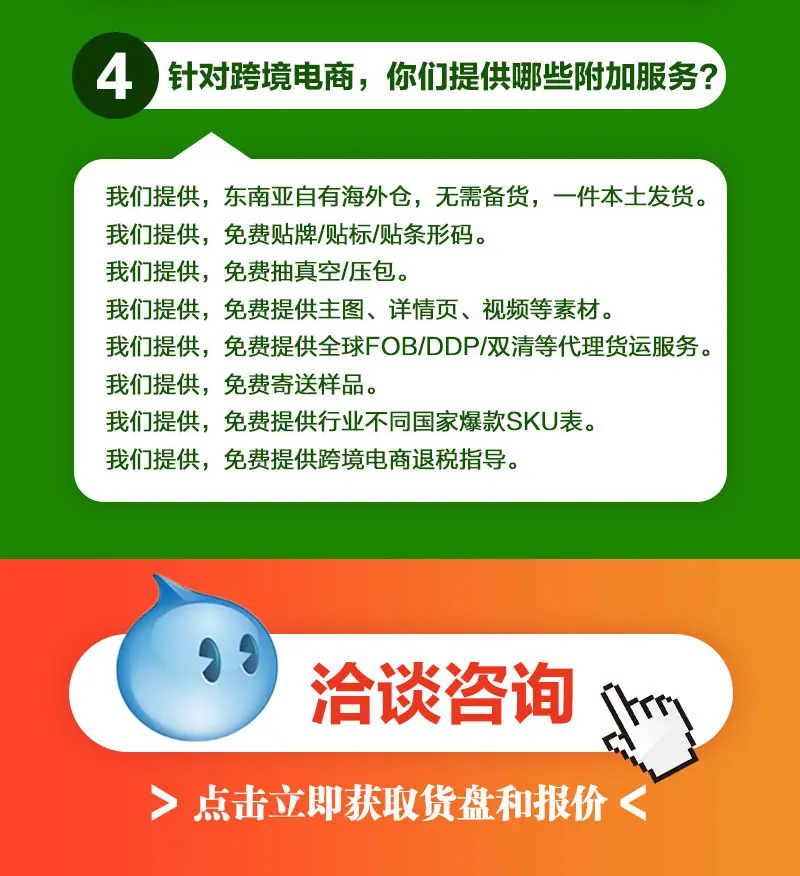 4 针对跨境电商，你们提供哪些附加服务？

我们提供，东南亚自有海外仓，无需备货，一件本土发货。
我们提供，免费贴牌/贴标/贴条形码。
我们提供，免费抽真空/压包。
我们提供，免费提供主图、详情页、视频等素材。
我们提供，免费提供全球FOB/DDP/双清等代理货运服务。
我们提供，免费寄送样品。
我们提供，免费提供行业不同国家爆款SKU表。
我们提供，免费提供跨境电商退税指导。

洽谈咨询

> 点击立即获取货盘和报价 <